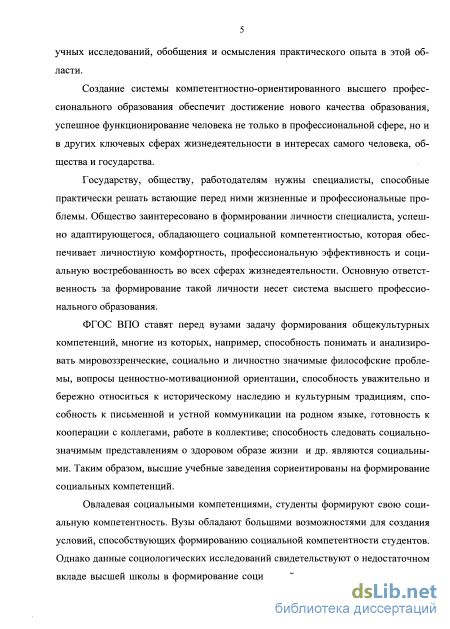 5

учных исследований, обобщения и осмысления практического опыта в этой области.

Создание системы компетентностно-ориентированного высшего профессионального образования обеспечит достижение нового качества образования, успешное функционирование человека не только в профессиональной сфере, но и в других ключевых сферах жизнедеятельности в интересах самого человека, общества и государства.

Государству, обществу, работодателям нужны специалисты, способные практически решать встающие перед ними жизненные и профессиональные проблемы. Общество заинтересовано в формировании личности специалиста, успешно адаптирующегося, обладающего социальной компетентностью, которая обеспечивает личностную комфортность, профессиональную эффективность и социальную востребованность во всех сферах жизнедеятельности. Основную ответственность за формирование такой личности несет система высшего профессионального образования.

ФГОС ВПО ставят перед вузами задачу формирования общекультурных компетенций, многие из которых, например, способность понимать и анализировать мировоззренческие, социально и личностно значимые философские проблемы, вопросы ценностно-мотивационной ориентации, способность уважительно и бережно относиться к историческому наследию и культурным традициям, способность к письменной и устной коммуникации на родном языке, готовность к кооперации с коллегами, работе в коллективе; способность следовать социально-значимым представлениям о здоровом образе жизни и др. являются социальными. Таким образом, высшие учебные заведения сориентированы на формирование социальных компетенций.

Овладевая социальными компетенциями, студенты формируют свою социальную компетентность. Вузы обладают большими возможностями для создания условий, способствующих формированию социальной компетентности студентов. Однако данные социологических исследований свидетельствуют о недостаточном вкладе высшей школы в формирование соци

dsLib.net
библиотека диссертаций